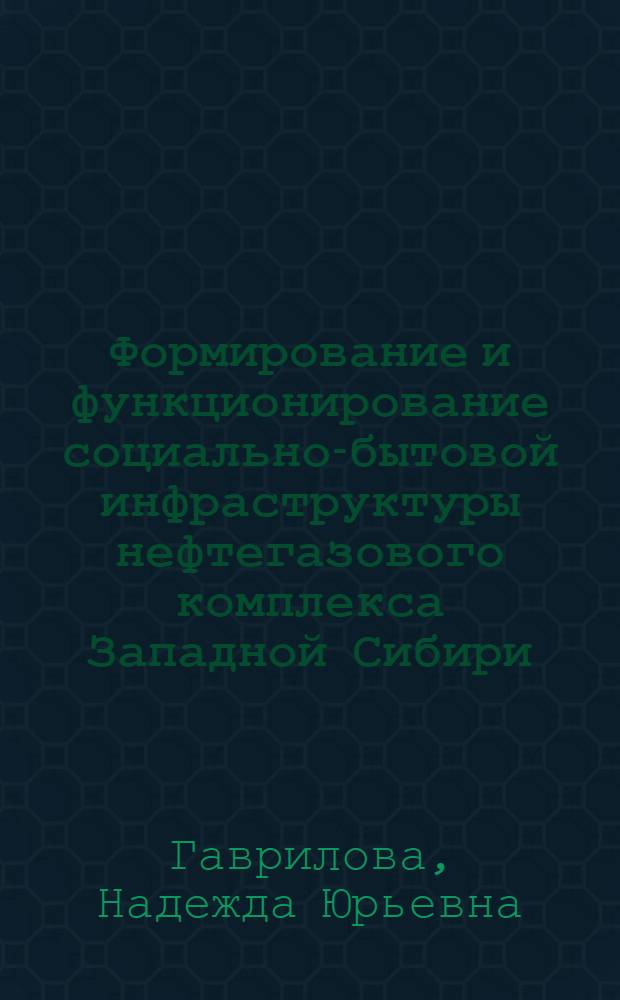 Формирование и функционирование социально-бытовой инфраструктуры нефтегазового комплекса Западной Сибири

Гаврилова, Надежда Юрьевна